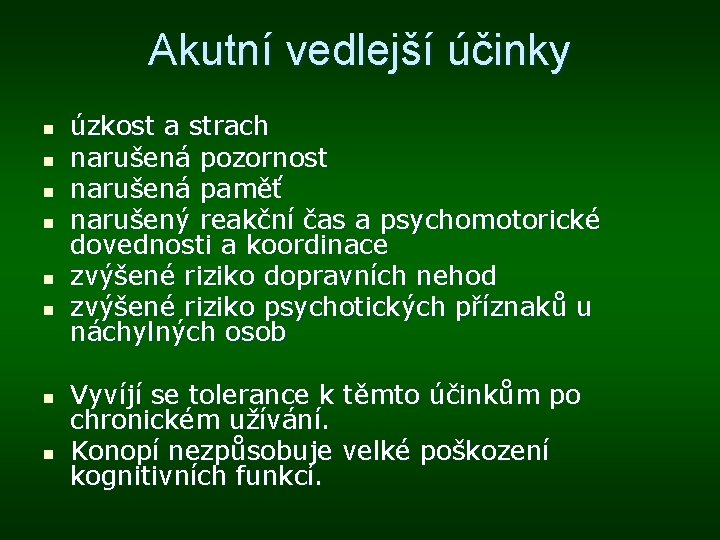 Akutní vedlejší účinky

- úzkost a strach
- narušená pozornost
- narušená paměť
- narušený reakční čas a psychomotorické dovednosti a koordinace
- zvýšené riziko dopravních nehod
- zvýšené riziko psychotických příznaků u náchylných osob

- Vyvíjí se tolerance k těmto účinkům po chronickém užívání.
- Konopí nezpůsobuje velké poškození kognitivních funkcí.